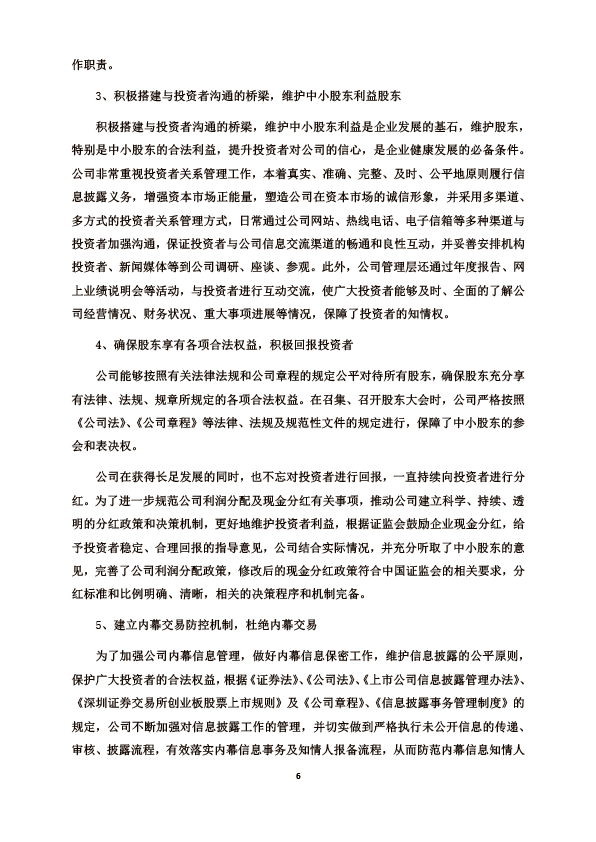 作职责。

3、积极搭建与投资者沟通的桥梁，维护中小股东利益股东

积极搭建与投资者沟通的桥梁，维护中小股东利益是企业发展的基石，维护股东，特别是中小股东的合法利益，提升投资者对公司的信心，是企业健康发展的必备条件。公司非常重视投资者关系管理工作，本着真实、准确、完整、及时、公平地原则履行信息披露义务，增强资本市场正能量，塑造公司在资本市场的诚信形象，并采用多渠道、多方式的投资者关系管理方式，日常通过公司网站、热线电话、电子信箱等多种渠道与投资者加强沟通，保证投资者与公司信息交流渠道的畅通和良性互动，并妥善安排机构投资者、新闻媒体等到公司调研、座谈、参观。此外，公司管理层还通过年度报告、网上业绩说明会等活动，与投资者进行互动交流，使广大投资者能够及时、全面的了解公司经营情况、财务状况、重大事项进展等情况，保障了投资者的知情权。

4、确保股东享有各项合法权益，积极回报投资者

公司能够按照有关法律法规和公司章程的规定公平对待所有股东，确保股东充分享有法律、法规、规章所规定的各项合法权益。在召集、召开股东大会时，公司严格按照《公司法》、《公司章程》等法律、法规及规范性文件的规定进行，保障了中小股东的参会和表决权。

公司在获得长足发展的同时，也不忘对投资者进行回报，一直持续向投资者进行分红。为了进一步规范公司利润分配及现金分红有关事项，推动公司建立科学、持续、透明的分红政策和决策机制，更好地维护投资者利益，根据证监会鼓励企业现金分红，给予投资者稳定、合理回报的指导意见，公司结合实际情况，并充分听取了中小股东的意见，完善了公司利润分配政策，修改后的现金分红政策符合中国证监会的相关要求，分红标准和比例明确、清晰，相关的决策程序和机制完备。

5、建立内幕交易防控机制，杜绝内幕交易

为了加强公司内幕信息管理，做好内幕信息保密工作，维护信息披露的公平原则，保护广大投资者的合法权益，根据《证券法》、《公司法》、《上市公司信息披露管理办法》、《深圳证券交易所创业板股票上市规则》及《公司章程》、《信息披露事务管理制度》的规定，公司不断加强对信息披露工作的管理，并切实做到严格执行未公开信息的传递、审核、披露流程，有效落实内幕信息事务及知情人报备流程，从而防范内幕信息知情人

6